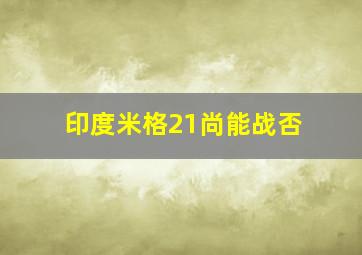 印度米格21尚能战否